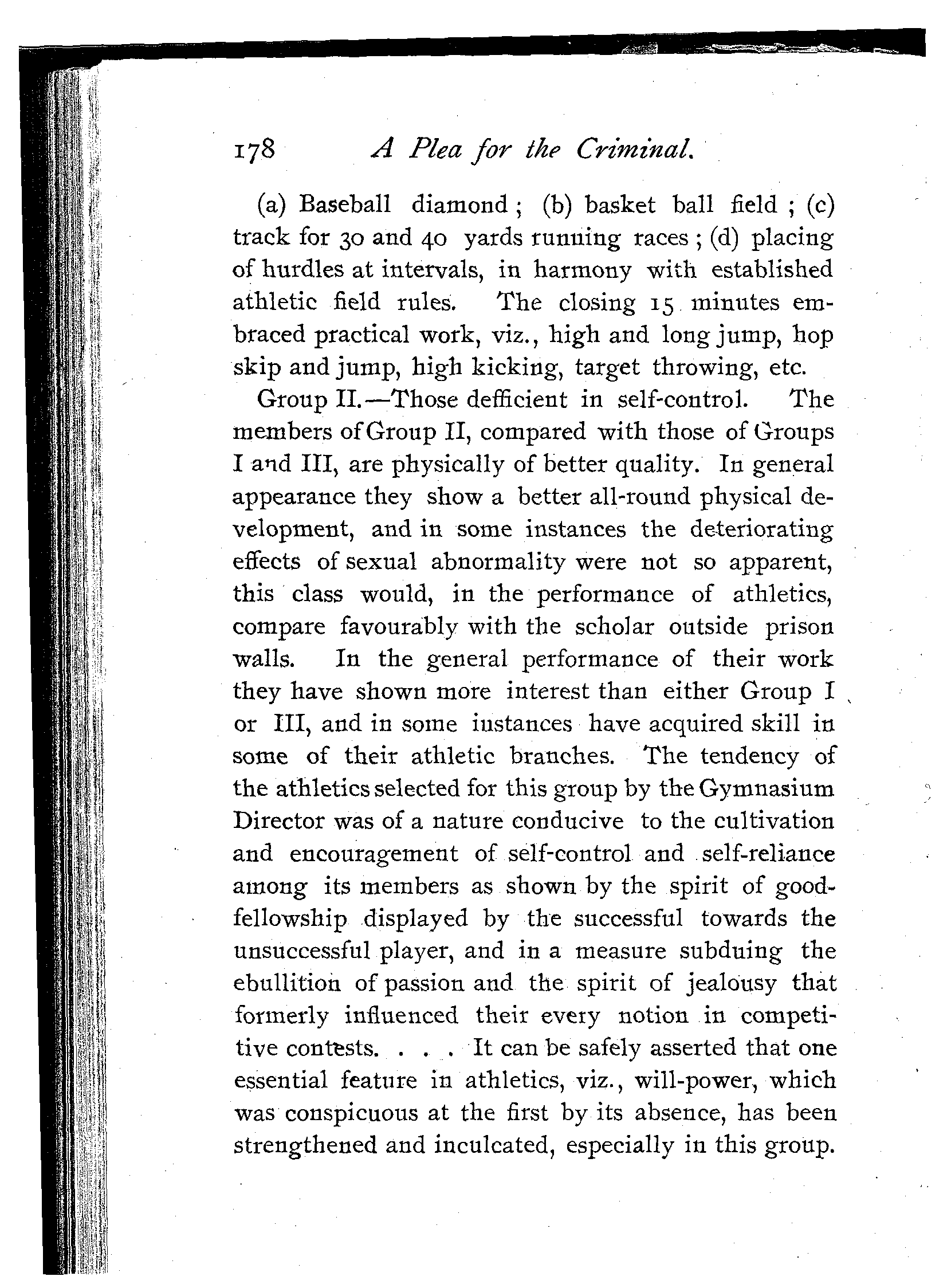 178 A Plea for the Criminal.

(a) Baseball diamond; (b) basket ball field; (c) track for 30 and 40 yards running races; (d) placing of hurdles at intervals, in harmony with established athletic field rules. The closing 15 minutes embraced practical work, viz., high and long jump, hop skip and jump, high kicking, target throwing, etc.

Group II.—Those defficient in self-control. The members of Group II, compared with those of Groups I and III, are physically of better quality. In general appearance they show a better all-round physical development, and in some instances the deteriorating effects of sexual abnormality were not so apparent, this class would, in the performance of athletics, compare favourably with the scholar outside prison walls. In the general performance of their work they have shown more interest than either Group I or III, and in some instances have acquired skill in some of their athletic branches. The tendency of the athletics selected for this group by the Gymnasium Director was of a nature conducive to the cultivation and encouragement of self-control and self-reliance among its members as shown by the spirit of good-fellowship displayed by the successful towards the unsuccessful player, and in a measure subduing the ebullition of passion and the spirit of jealousy that formerly influenced their every notion in competitive contests. . . . It can be safely asserted that one essential feature in athletics, viz., will-power, which was conspicuous at the first by its absence, has been strengthened and inculcated, especially in this group.